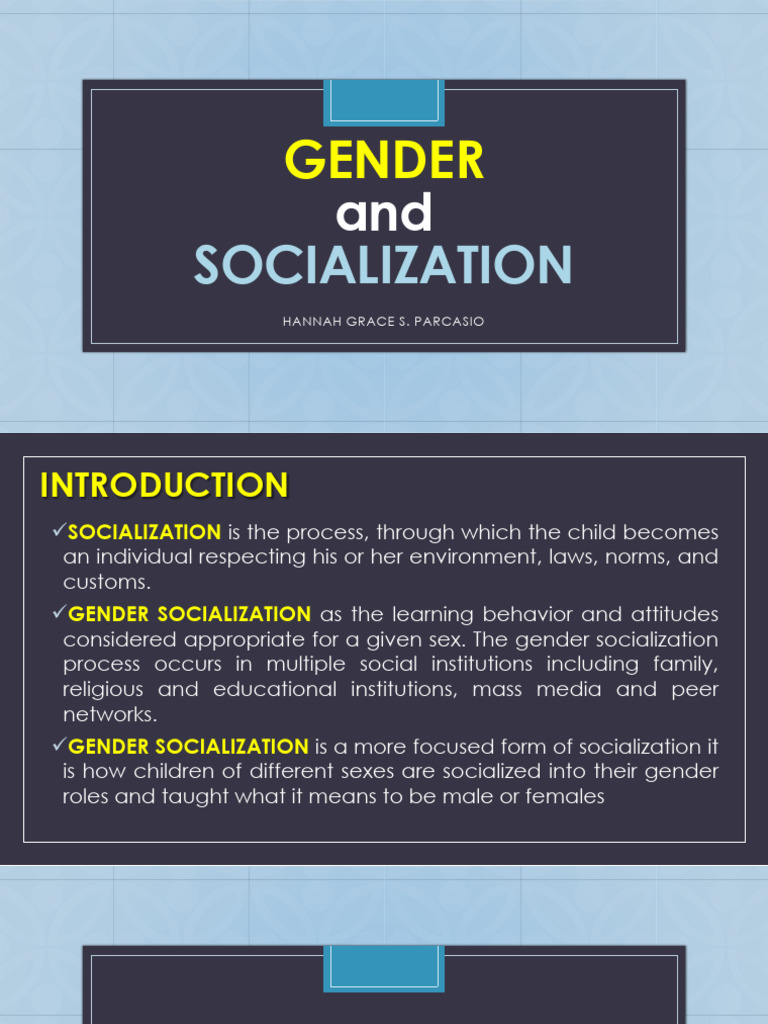 GENDER
and
SOCIALIZATION

HANNAH GRACE S. PARCASIO

INTRODUCTION

✓SOCIALIZATION is the process, through which the child becomes an individual respecting his or her environment, laws, norms, and customs.

✓GENDER SOCIALIZATION as the learning behavior and attitudes considered appropriate for a given sex. The gender socialization process occurs in multiple social institutions including family, religious and educational institutions, mass media and peer networks.

✓GENDER SOCIALIZATION is a more focused form of socialization it is how children of different sexes are socialized into their gender roles and taught what it means to be male or females